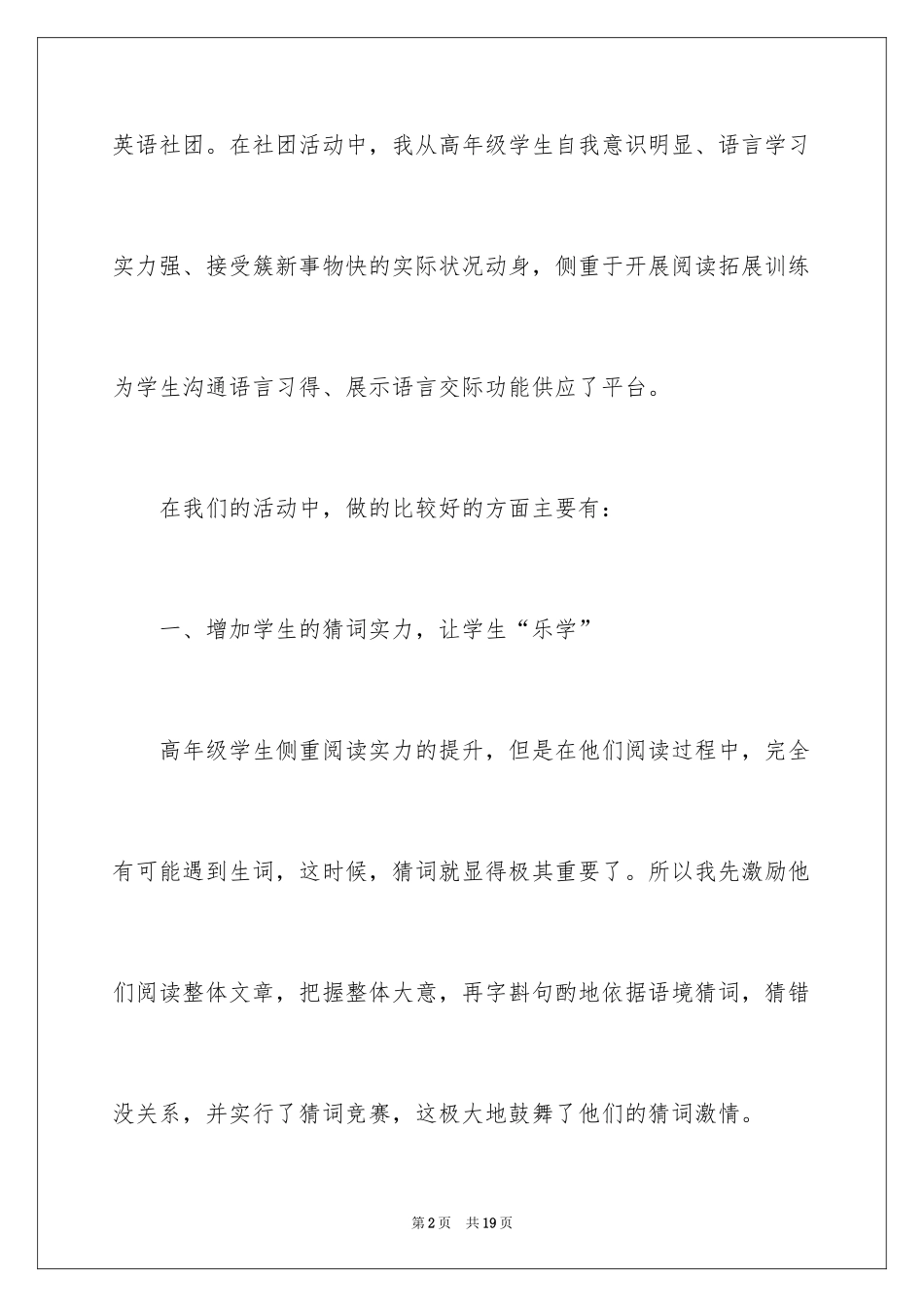 英语社团。在社团活动中，我从高年级学生自我意识明显、语言学习实力强、接受簇新事物快的实际状况动身，侧重于开展阅读拓展训练为学生沟通语言习得、展示语言交际功能供应了平台。

在我们的活动中，做的比较好的方面主要有：

一、增加学生的猜词实力，让学生“乐学”

高年级学生侧重阅读实力的提升，但是在他们阅读过程中，完全有可能遇到生词，这时候，猜词就显得极其重要了。所以我先激励他们阅读整体文章，把握整体大意，再字斟句酌地依据语境猜词，猜错没关系，并实行了猜词竞赛，这极大地鼓舞了他们的猜词激情。

第2页 共19页